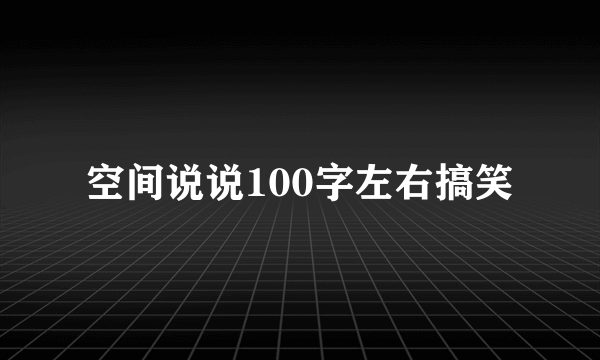 空间说说100字左右搞笑